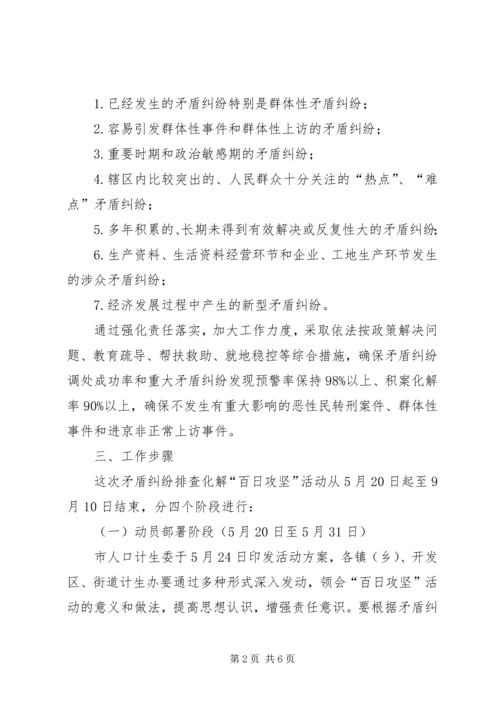 1. 已经发生的矛盾纠纷特别是群体性矛盾纠纷；

2. 容易引发群体性事件和群体性上访的矛盾纠纷；

3. 重要时期和政治敏感期的矛盾纠纷；

4. 辖区内比较突出的、人民群众十分关注的“热点”、“难点”矛盾纠纷；

5. 多年积累的、长期未得到有效解决或反复性大的矛盾纠纷；

6. 生产资料、生活资料经营环节和企业、工地生产环节发生的涉众矛盾纠纷；

7. 经济发展过程中产生的新型矛盾纠纷。

通过强化责任落实，加大工作力度，采取依法按政策解决问题、教育疏导、帮扶救助、就地稳控等综合措施，确保矛盾纠纷调处成功率和重大矛盾纠纷发现预警率保持98%以上、积案化解率90%以上，确保不发生有重大影响的恶性民转刑案件、群体性事件和进京非正常上访事件。

三、工作步骤

这次矛盾纠纷排查化解“百日攻坚”活动从5月20日起至9月10日结束，分四个阶段进行：

（一）动员部署阶段（5月20日至5月31日）

市人口计生委于5月24日印发活动方案，各镇（乡）、开发区、街道计生办要通过多种形式深入发动，领会“百日攻坚”活动的意义和做法，提高思想认识，增强责任意识。要根据矛盾纠

第2页 共6页